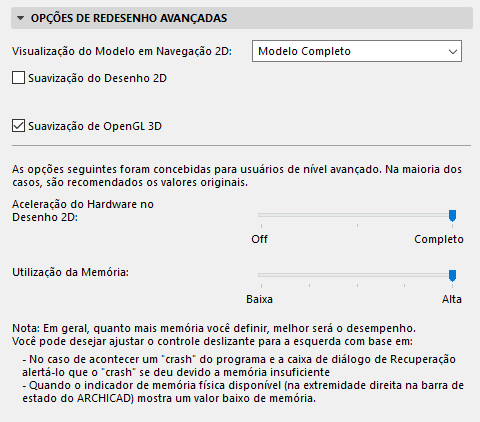 OPÇÕES DE REDESENHO AVANÇADAS

Visualização do Modelo em Navegação 2D: Modelo Completo

Suavização do Desenho 2D

Suavização de OpenGL 3D

As opções seguintes foram concebidas para usuários de nível avançado. Na maioria dos casos, são recomendados os valores originais.

Aceleração do Hardware no Desenho 2D:

Off

Completo

Utilização da Memória:

Baixa

Alta

Nota: Em geral, quanto mais memória você definir, melhor será o desempenho.
Você pode desejar ajustar o controle deslizante para a esquerda com base em:

- No caso de acontecer um "crash" do programa e a caixa de diálogo de Recuperação alertá-lo que o "crash" se deu devido a memória insuficiente
- Quando o indicador de memória física disponível (na extremidade direita na barra de estado do ARCHICAD) mostra um valor baixo de memória.